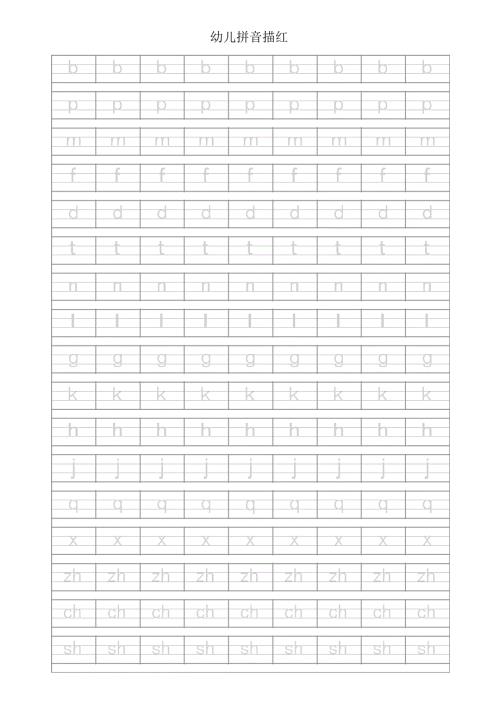 幼儿拼音描红

| b | b | b | b | b | b | b | b | b |
|---|---|---|---|---|---|---|---|---|
| p | p | p | p | p | p | p | p | p |
| m | m | m | m | m | m | m | m | m |
| f | f | f | f | f | f | f | f | f |
| d | d | d | d | d | d | d | d | d |
| t | t | t | t | t | t | t | t | t |
| n | n | n | n | n | n | n | n | n |
| l | l | l | l | l | l | l | l | l |
| g | g | g | g | g | g | g | g | g |
| k | k | k | k | k | k | k | k | k |
| h | h | h | h | h | h | h | h | h |
| j | j | j | j | j | j | j | j | j |
| q | q | q | q | q | q | q | q | q |
| x | x | x | x | x | x | x | x | x |
| zh | zh | zh | zh | zh | zh | zh | zh | zh |
| ch | ch | ch | ch | ch | ch | ch | ch | ch |
| sh | sh | sh | sh | sh | sh | sh | sh | sh |